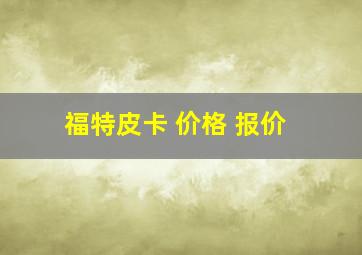 福特皮卡 价格 报价